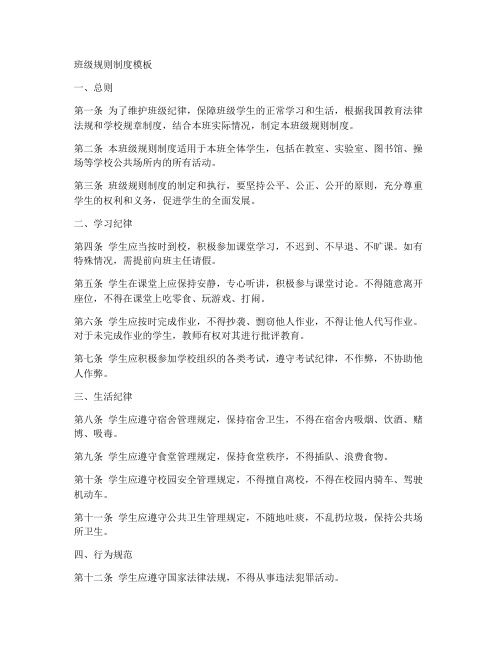 班级规则制度模板

一、总则

第一条 为了维护班级纪律，保障班级学生的正常学习和生活，根据我国教育法律法规和学校规章制度，结合本班实际情况，制定本班级规则制度。

第二条 本班级规则制度适用于本班全体学生，包括在教室、实验室、图书馆、操场等学校公共场所内的所有活动。

第三条 班级规则制度的制定和执行，要坚持公平、公正、公开的原则，充分尊重学生的权利和义务，促进学生的全面发展。

二、学习纪律

第四条 学生应当按时到校，积极参加课堂学习，不迟到、不早退、不旷课。如有特殊情况，需提前向班主任请假。

第五条 学生在课堂上应保持安静，专心听讲，积极参与课堂讨论。不得随意离开座位，不得在课堂上吃零食、玩游戏、打闹。

第六条 学生应按时完成作业，不得抄袭、剽窃他人作业，不得让他人代写作业。对于未完成作业的学生，教师有权对其进行批评教育。

第七条 学生应积极参加学校组织的各类考试，遵守考试纪律，不作弊，不协助他人作弊。

三、生活纪律

第八条 学生应遵守宿舍管理规定，保持宿舍卫生，不得在宿舍内吸烟、饮酒、赌博、吸毒。

第九条 学生应遵守食堂管理规定，保持食堂秩序，不得插队、浪费食物。

第十条 学生应遵守校园安全管理规定，不得擅自离校，不得在校园内骑车、驾驶机动车。

第十一条 学生应遵守公共卫生管理规定，不随地吐痰，不乱扔垃圾，保持公共场所卫生。

四、行为规范

第十二条 学生应遵守国家法律法规，不得从事违法犯罪活动。